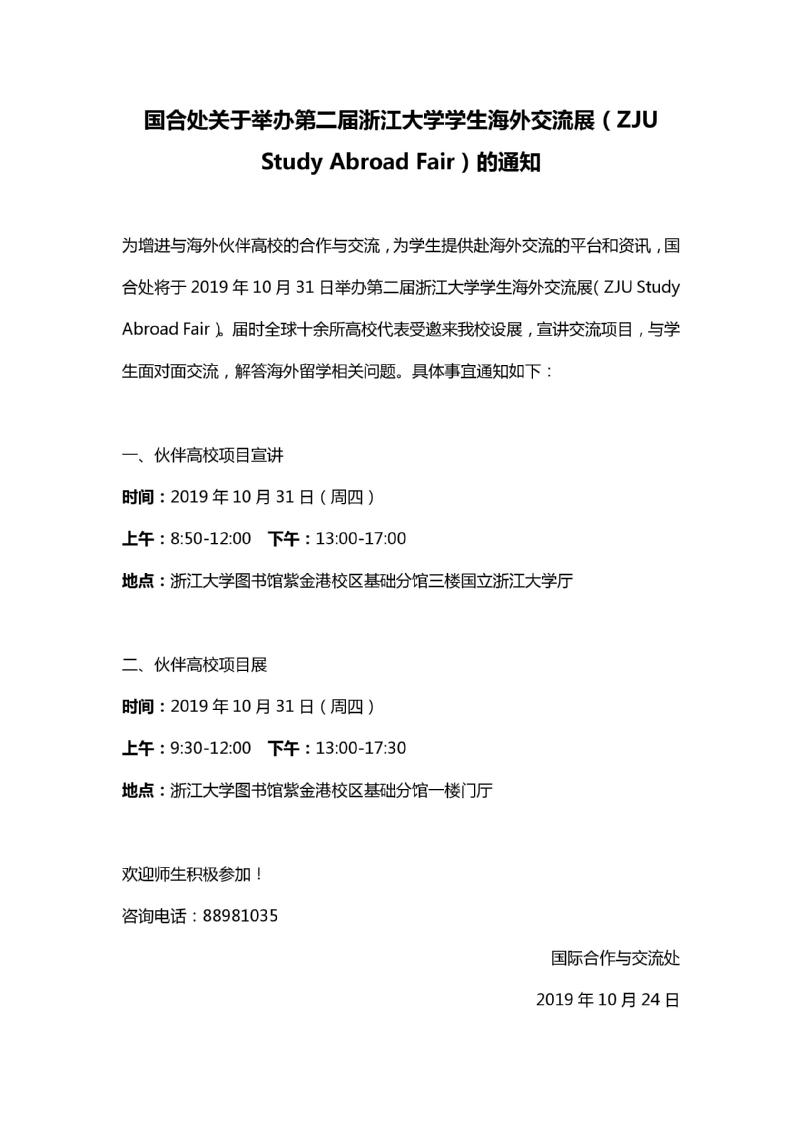 国合处关于举办第二届浙江大学学生海外交流展（ZJU Study Abroad Fair）的通知

为增进与海外伙伴高校的合作与交流，为学生提供赴海外交流的平台和资讯，国合处将于 2019 年 10 月 31 日举办第二届浙江大学学生海外交流展（ZJU Study Abroad Fair）。届时全球十余所高校代表受邀来我校设展，宣讲交流项目，与学生面对面交流，解答海外留学相关问题。具体事宜通知如下：

一、伙伴高校项目宣讲

时间：2019 年 10 月 31 日（周四）

上午：8:50-12:00　下午：13:00-17:00

地点：浙江大学图书馆紫金港校区基础分馆三楼国立浙江大学厅

二、伙伴高校项目展

时间：2019 年 10 月 31 日（周四）

上午：9:30-12:00　下午：13:00-17:30

地点：浙江大学图书馆紫金港校区基础分馆一楼门厅

欢迎师生积极参加！

咨询电话：88981035

国际合作与交流处

2019 年 10 月 24 日